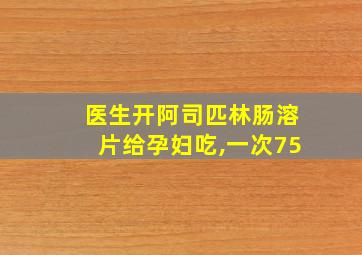 医生开阿司匹林肠溶片给孕妇吃,一次75